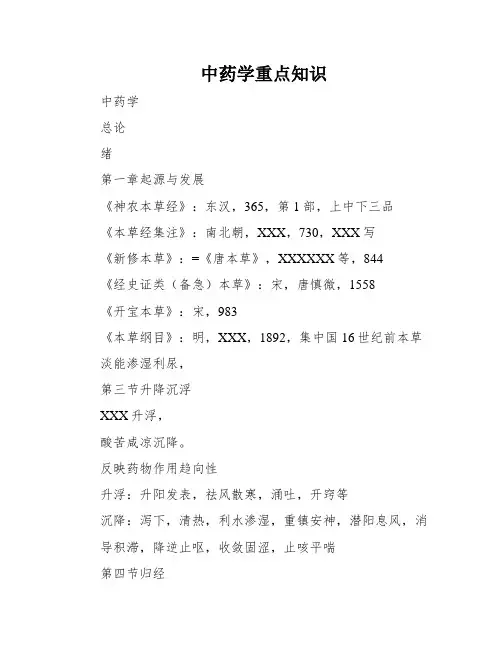 中药学重点知识

中药学

总论

绪

第一章起源与发展

《神农本草经》：东汉，365，第1部，上中下三品

《本草经集注》：南北朝，XXX，730，XXX写

《新修本草》：=《唐本草》，XXXXXX等，844

《经史证类（备急）本草》：宋，唐慎微，1558

《开宝本草》：宋，983

《本草纲目》：明，XXX，1892，集中国16世纪前本草

淡能渗湿利尿，

第三节升降沉浮

XXX升浮，

酸苦咸凉沉降。

反映药物作用趋向性

升浮：升阳发表，祛风散寒，涌吐，开窍等

沉降：泻下，清热，利水渗湿，重镇安神，潜阳息风，消导积滞，降逆止呕，收敛固涩，止咳平喘

第四节归经